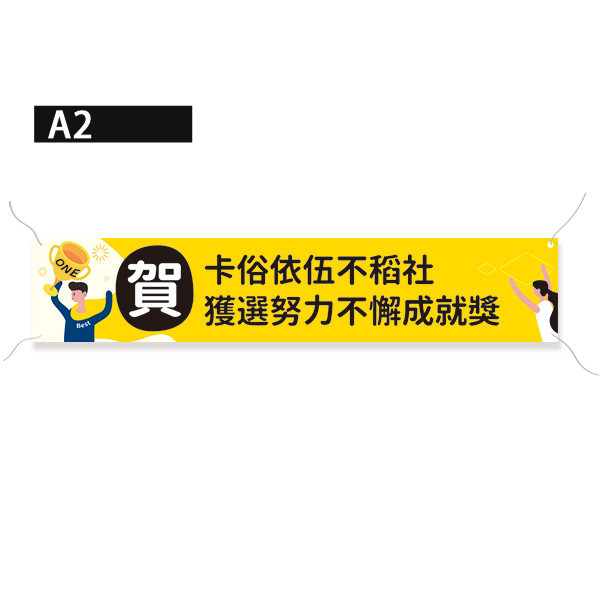 A2

ONE

Best

賀

卡俗依伍不稻社
獲選努力不懈成就獎